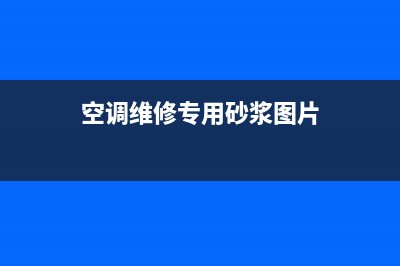 空调维修专用砂浆图片